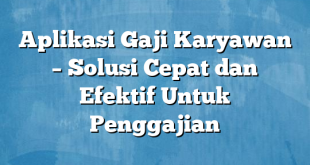 Aplikasi Gaji Karyawan – Solusi Cepat dan Efektif Untuk Penggajian